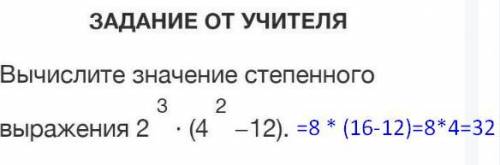 ЗАДАНИЕ ОТ УЧИТЕЛЯ

Вычислите значение степенного выражения $2^3 \cdot (4^2 - 12)$. =8 * (16-12)=8*4=32